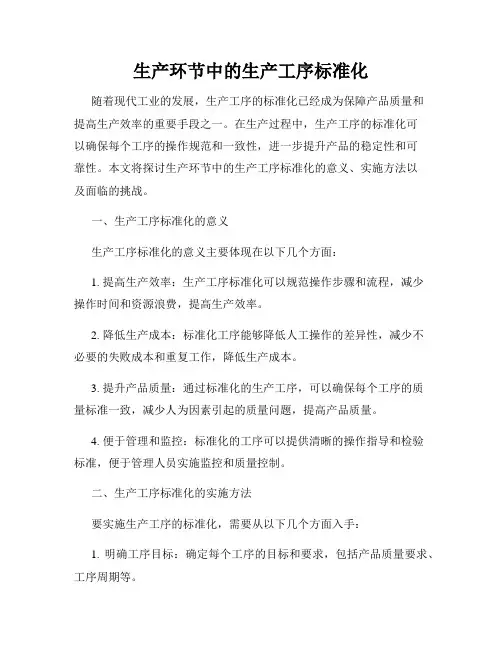 生产环节中的生产工序标准化

随着现代工业的发展，生产工序的标准化已经成为保障产品质量和提高生产效率的重要手段之一。在生产过程中，生产工序的标准化可以确保每个工序的操作规范和一致性，进一步提升产品的稳定性和可靠性。本文将探讨生产环节中的生产工序标准化的意义、实施方法以及面临的挑战。

一、生产工序标准化的意义

生产工序标准化的意义主要体现在以下几个方面：

1. 提高生产效率：生产工序标准化可以规范操作步骤和流程，减少操作时间和资源浪费，提高生产效率。

2. 降低生产成本：标准化工序能够降低人工操作的差异性，减少不必要的失败成本和重复工作，降低生产成本。

3. 提升产品质量：通过标准化的生产工序，可以确保每个工序的质量标准一致，减少人为因素引起的质量问题，提高产品质量。

4. 便于管理和监控：标准化的工序可以提供清晰的操作指导和检验标准，便于管理人员实施监控和质量控制。

二、生产工序标准化的实施方法

要实施生产工序的标准化，需要从以下几个方面入手：

1. 明确工序目标：确定每个工序的目标和要求，包括产品质量要求、工序周期等。